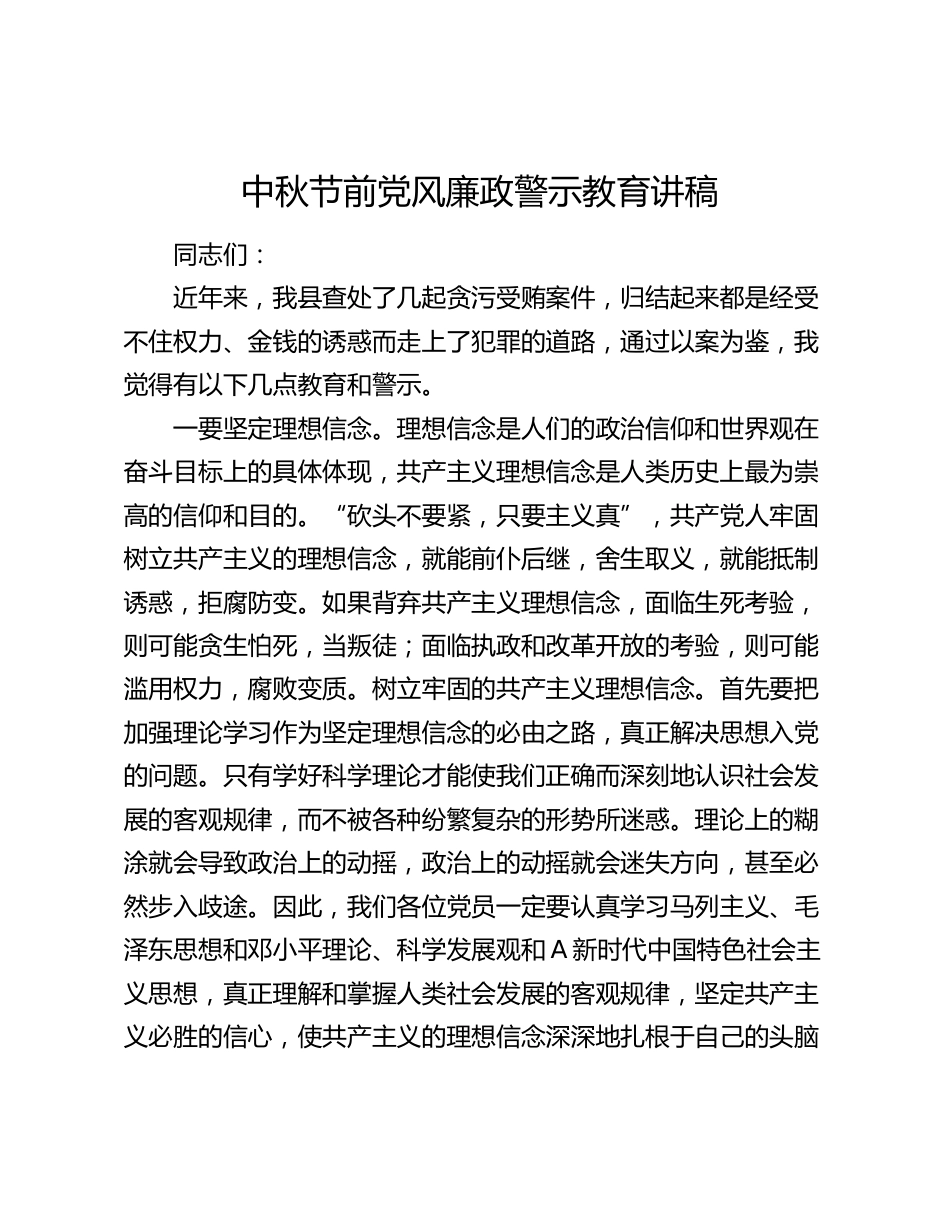 中秋节前党风廉政警示教育讲稿

同志们：

近年来，我县查处了几起贪污受贿案件，归结起来都是经受不住权力、金钱的诱惑而走上了犯罪的道路，通过以案为鉴，我觉得有以下几点教育和警示。

一要坚定理想信念。理想信念是人们的政治信仰和世界观在奋斗目标上的具体体现，共产主义理想信念是人类历史上最为崇高的信仰和目的。“砍头不要紧，只要主义真”，共产党人牢固树立共产主义的理想信念，就能前仆后继，舍生取义，就能抵制诱惑，拒腐防变。如果背弃共产主义理想信念，面临生死考验，则可能贪生怕死，当叛徒；面临执政和改革开放的考验，则可能滥用权力，腐败变质。树立牢固的共产主义理想信念。首先要把加强理论学习作为坚定理想信念的必由之路，真正解决思想入党的问题。只有学好科学理论才能使我们正确而深刻地认识社会发展的客观规律，而不被各种纷繁复杂的形势所迷惑。理论上的糊涂就会导致政治上的动摇，政治上的动摇就会迷失方向，甚至必然步入歧途。因此，我们各位党员一定要认真学习马列主义、毛泽东思想和邓小平理论、科学发展观和A新时代中国特色社会主义思想，真正理解和掌握人类社会发展的客观规律，坚定共产主义必胜的信心，使共产主义的理想信念深深地扎根于自己的头脑